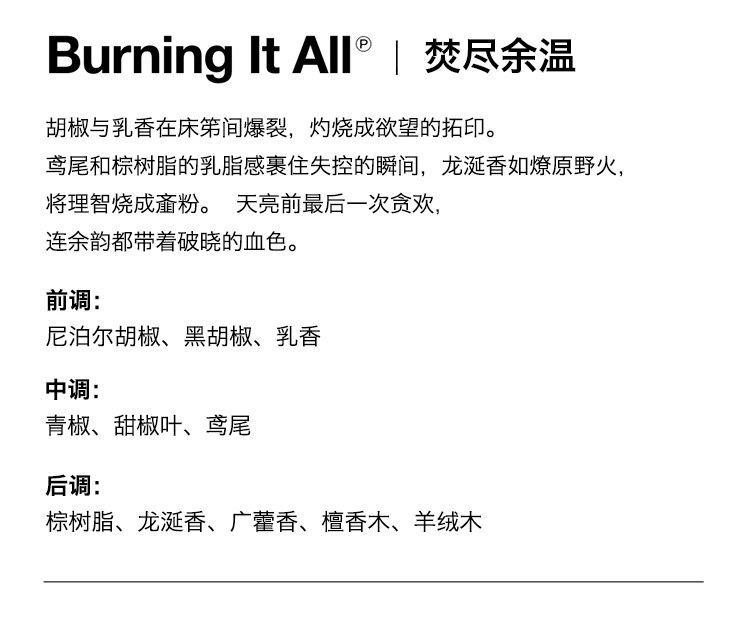 Burning It All℗ | 焚尽余温

胡椒与乳香在床笫间爆裂，灼烧成欲望的拓印。
鸢尾和棕树脂的乳脂感裹住失控的瞬间，龙涎香如燎原野火，
将理智烧成齑粉。 天亮前最后一次贪欢，
连余韵都带着破晓的血色。

前调：
尼泊尔胡椒、黑胡椒、乳香

中调：
青椒、甜椒叶、鸢尾

后调：
棕树脂、龙涎香、广藿香、檀香木、羊绒木